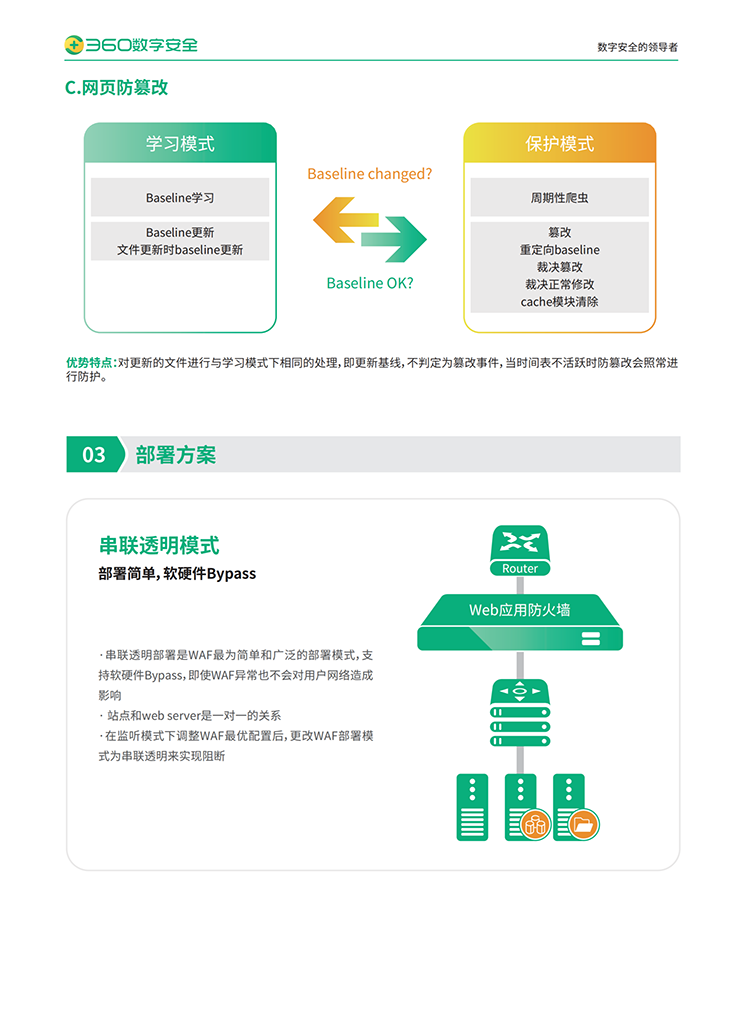 360数字安全

数字安全的领导者

C.网页防篡改

学习模式

Baseline学习

Baseline更新
文件更新时baseline更新

Baseline changed?

Baseline OK?

保护模式

周期性爬虫

篡改
重定向baseline
裁决篡改
裁决正常修改
cache模块清除

优势特点：对更新的文件进行与学习模式下相同的处理，即更新基线，不判定为篡改事件，当时间表不活跃时防篡改会照常进行防护。

03 部署方案

串联透明模式

部署简单，软硬件Bypass

· 串联透明部署是WAF最为简单和广泛的部署模式，支持软硬件Bypass，即使WAF异常也不会对用户网络造成影响
· 站点和web server是一对一的关系
· 在监听模式下调整WAF最优配置后，更改WAF部署模式为串联透明来实现阻断

Router

Web应用防火墙